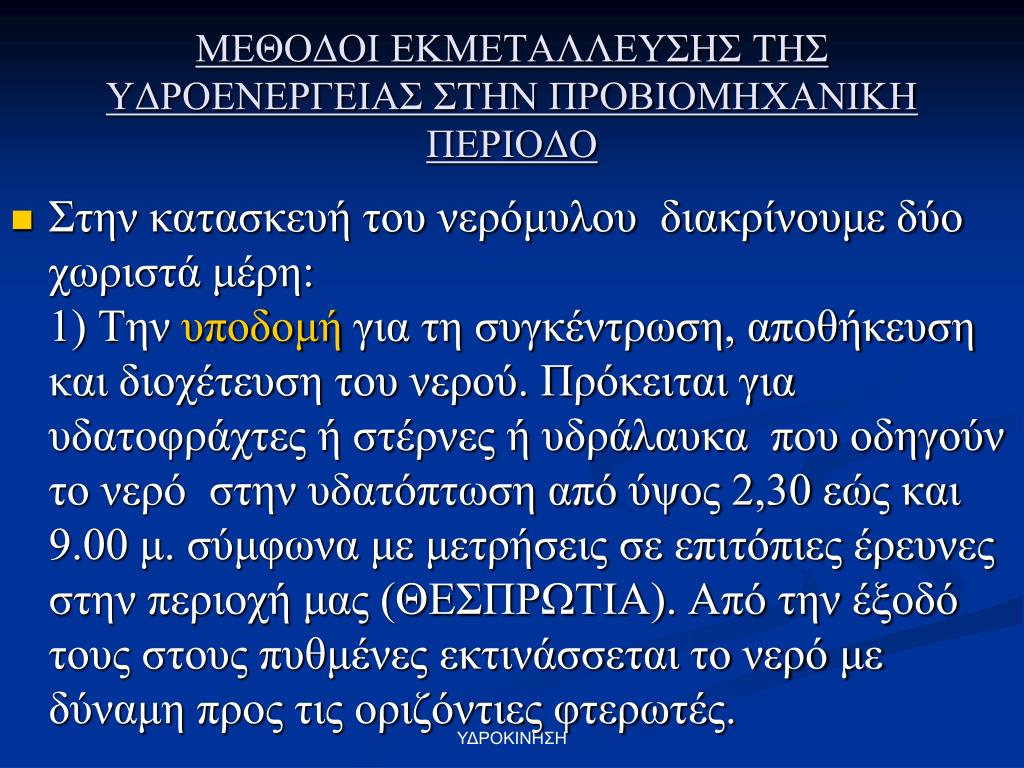 ΜΕΘΟΔΟΙ ΕΚΜΕΤΑΛΛΕΥΣΗΣ ΤΗΣ ΥΔΡΟΕΝΕΡΓΕΙΑΣ ΣΤΗΝ ΠΡΟΒΙΟΜΗΧΑΝΙΚΗ ΠΕΡΙΟΔΟ

Στην κατασκευή του νερόμυλου διακρίνουμε δύο χωριστά μέρη:
1) Την υποδομή για τη συγκέντρωση, αποθήκευση και διοχέτευση του νερού. Πρόκειται για υδατοφράχτες ή στέρνες ή υδράλαυκα που οδηγούν το νερό στην υδατόπτωση από ύψος 2,30 εώς και 9.00 μ. σύμφωνα με μετρήσεις σε επιτόπιες έρευνες στην περιοχή μας (ΘΕΣΠΡΩΤΙΑ). Από την έξοδό τους στους πυθμένες εκτινάσσεται το νερό με δύναμη προς τις οριζόντιες φτερωτές.

ΥΔΡΟΚΙΝΗΣΗ